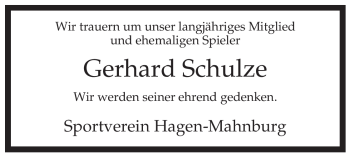 Wir trauern um unser langjähriges Mitglied und ehemaligen Spieler

Gerhard Schulze

Wir werden seiner ehrend gedenken.

Sportverein Hagen-Mahnburg